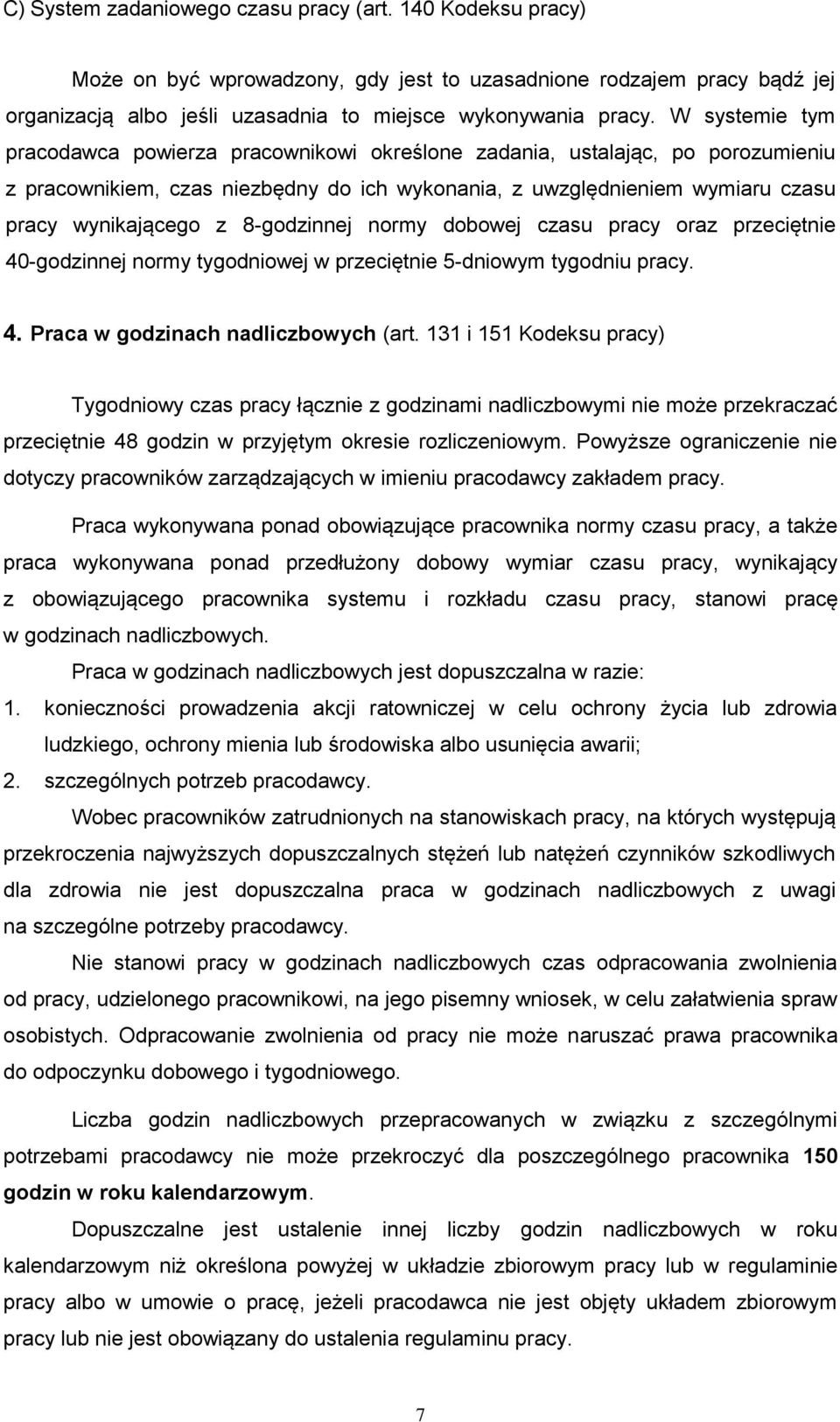 C) System zadaniowego czasu pracy (art. 140 Kodeksu pracy)

Może on być wprowadzony, gdy jest to uzasadnione rodzajem pracy bądź jej organizacją albo jeśli uzasadnia to miejsce wykonywania pracy. W systemie tym pracodawca powierza pracownikowi określone zadania, ustalając, po porozumieniu z pracownikiem, czas niezbędny do ich wykonania, z uwzględnieniem wymiaru czasu pracy wynikającego z 8-godzinnej normy dobowej czasu pracy oraz przeciętnie 40-godzinnej normy tygodniowej w przeciętnie 5-dniowym tygodniu pracy.

4. Praca w godzinach nadliczbowych (art. 131 i 151 Kodeksu pracy)

Tygodniowy czas pracy łącznie z godzinami nadliczbowymi nie może przekraczać przeciętnie 48 godzin w przyjętym okresie rozliczeniowym. Powyższe ograniczenie nie dotyczy pracowników zarządzających w imieniu pracodawcy zakładem pracy.

Praca wykonywana ponad obowiązujące pracownika normy czasu pracy, a także praca wykonywana ponad przedłużony dobowy wymiar czasu pracy, wynikający z obowiązującego pracownika systemu i rozkładu czasu pracy, stanowi pracę w godzinach nadliczbowych.

Praca w godzinach nadliczbowych jest dopuszczalna w razie:
1. konieczności prowadzenia akcji ratowniczej w celu ochrony życia lub zdrowia ludzkiego, ochrony mienia lub środowiska albo usunięcia awarii;
2. szczególnych potrzeb pracodawcy.

Wobec pracowników zatrudnionych na stanowiskach pracy, na których występują przekroczenia najwyższych dopuszczalnych stężeń lub natężeń czynników szkodliwych dla zdrowia nie jest dopuszczalna praca w godzinach nadliczbowych z uwagi na szczególne potrzeby pracodawcy.

Nie stanowi pracy w godzinach nadliczbowych czas odpracowania zwolnienia od pracy, udzielonego pracownikowi, na jego pisemny wniosek, w celu załatwienia spraw osobistych. Odpracowanie zwolnienia od pracy nie może naruszać prawa pracownika do odpoczynku dobowego i tygodniowego.

Liczba godzin nadliczbowych przepracowanych w związku z szczególnymi potrzebami pracodawcy nie może przekroczyć dla poszczególnego pracownika 150 godzin w roku kalendarzowym.

Dopuszczalne jest ustalenie innej liczby godzin nadliczbowych w roku kalendarzowym niż określona powyżej w układzie zbiorowym pracy lub w regulaminie pracy albo w umowie o pracę, jeżeli pracodawca nie jest objęty układem zbiorowym pracy lub nie jest obowiązany do ustalenia regulaminu pracy.

7